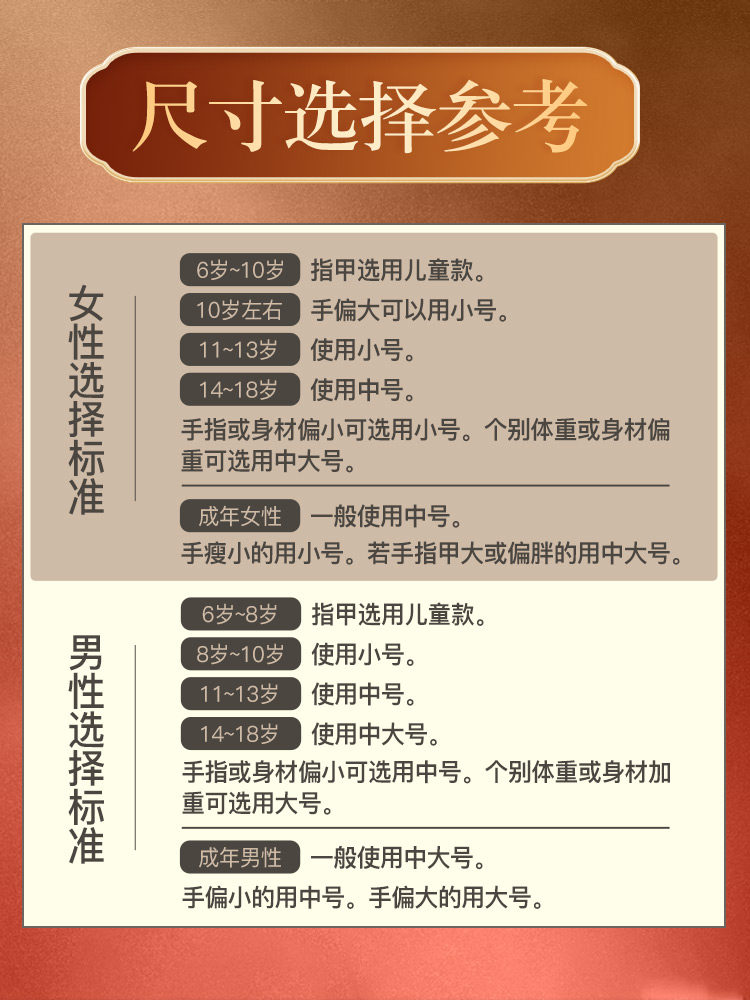 尺寸选择参考

女性选择标准

6岁~10岁 指甲选用儿童款。
10岁左右 手偏大可以用小号。
11~13岁 使用小号。
14~18岁 使用中号。
手指或身材偏小可选用小号。个别体重或身材偏重可选用中大号。

成年女性 一般使用中号。
手瘦小的用小号。若手指甲大或偏胖的用中大号。

男性选择标准

6岁~8岁 指甲选用儿童款。
8岁~10岁 使用小号。
11~13岁 使用中号。
14~18岁 使用中大号。
手指或身材偏小可选用中号。个别体重或身材加重可选用大号。

成年男性 一般使用中大号。
手偏小的用中号。手偏大的用大号。